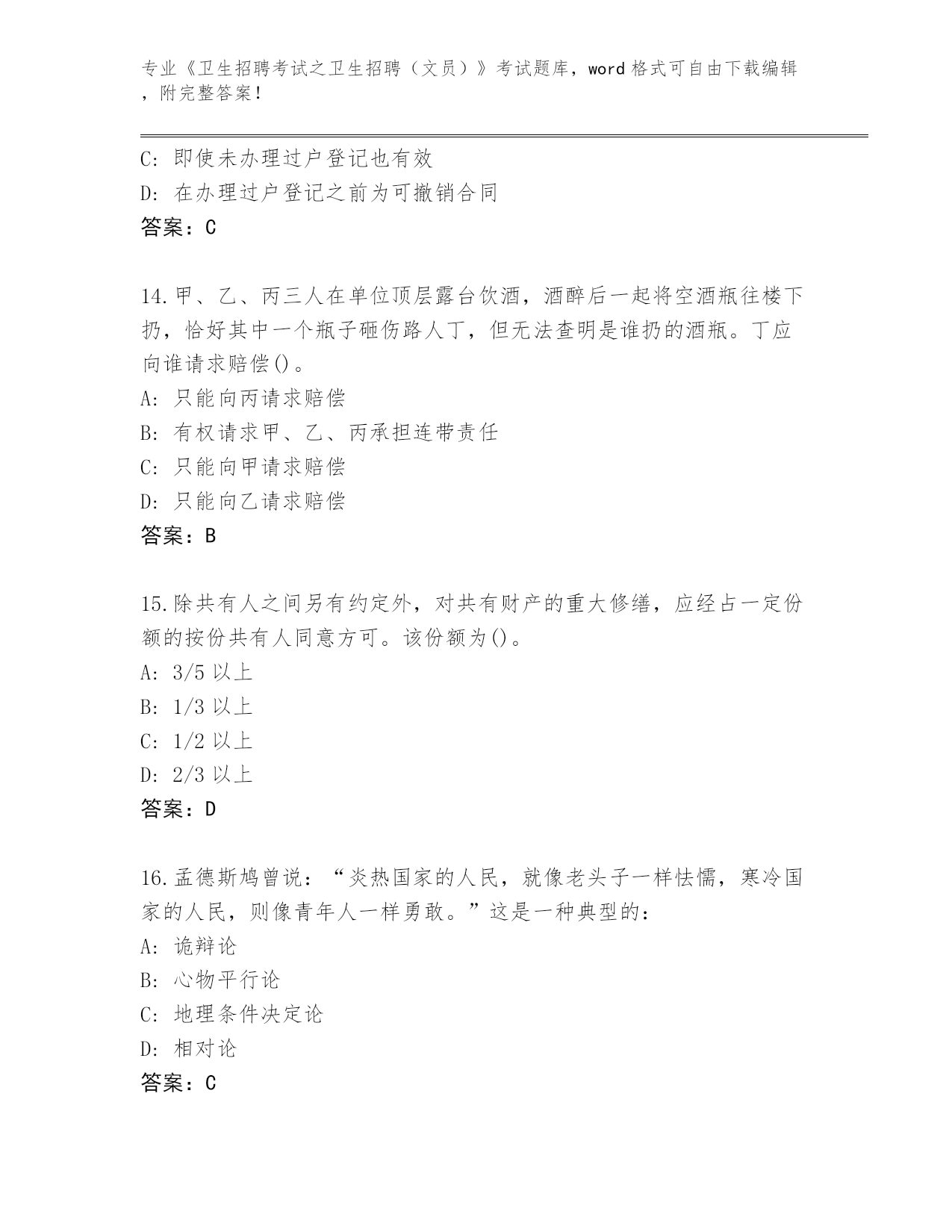 专业《卫生招聘考试之卫生招聘（文员）》考试题库，word 格式可自由下载编辑，附完整答案！

C: 即使未办理过户登记也有效
D: 在办理过户登记之前为可撤销合同
答案：C

14.甲、乙、丙三人在单位顶层露台饮酒，酒醉后一起将空酒瓶往楼下扔，恰好其中一个瓶子砸伤路人丁，但无法查明是谁扔的酒瓶。丁应向谁请求赔偿()。
A: 只能向丙请求赔偿
B: 有权请求甲、乙、丙承担连带责任
C: 只能向甲请求赔偿
D: 只能向乙请求赔偿
答案：B

15.除共有人之间另有约定外，对共有财产的重大修缮，应经占一定份额的按份共有人同意方可。该份额为()。
A: 3/5 以上
B: 1/3 以上
C: 1/2 以上
D: 2/3 以上
答案：D

16.孟德斯鸠曾说：“炎热国家的人民，就像老头子一样怯懦，寒冷国家的人民，则像青年人一样勇敢。”这是一种典型的：
A: 诡辩论
B: 心物平行论
C: 地理条件决定论
D: 相对论
答案：C